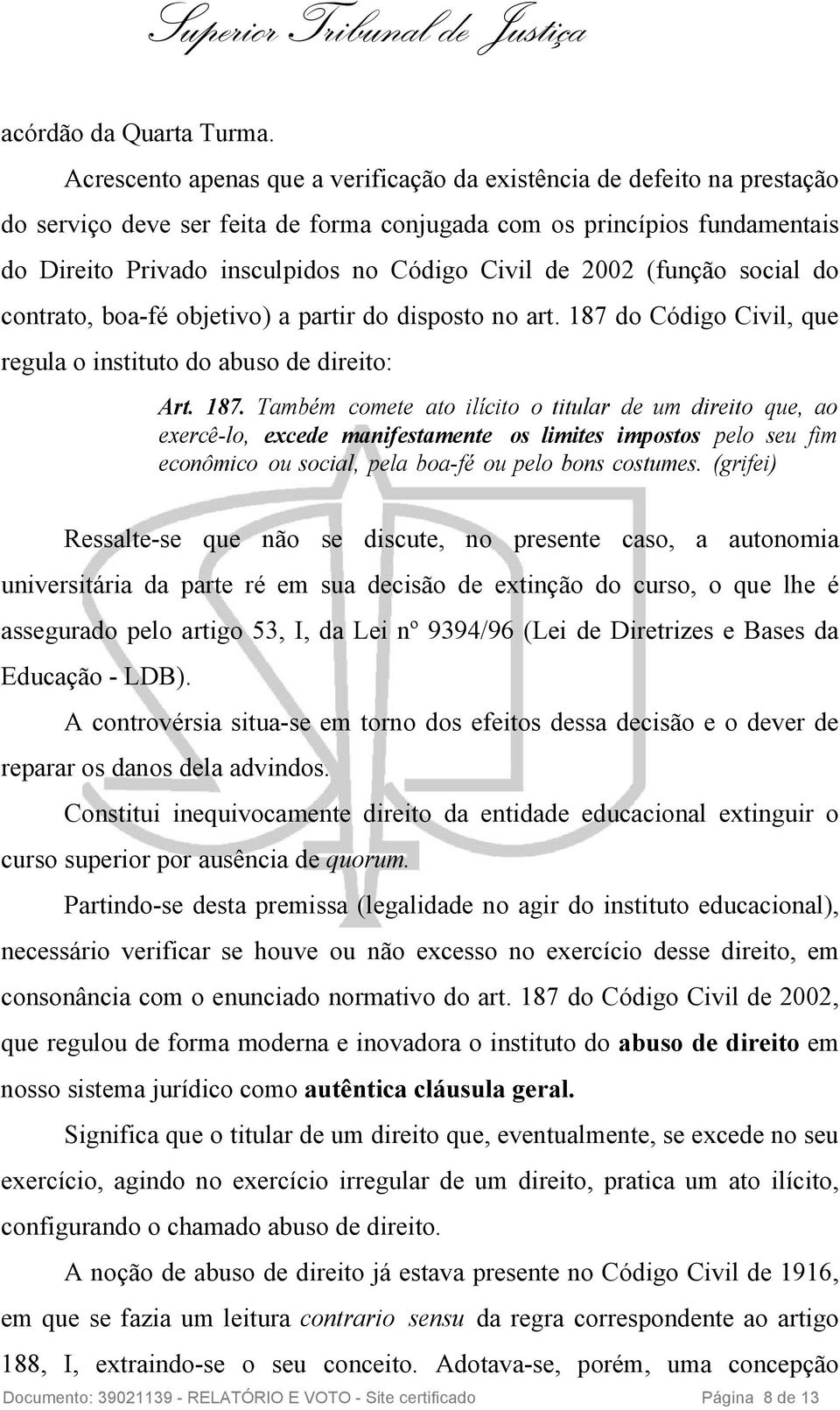 Superior Tribunal de Justiça

acórdão da Quarta Turma.

Acrescento apenas que a verificação da existência de defeito na prestação do serviço deve ser feita de forma conjugada com os princípios fundamentais do Direito Privado insculpidos no Código Civil de 2002 (função social do contrato, boa-fé objetivo) a partir do disposto no art. 187 do Código Civil, que regula o instituto do abuso de direito:

Art. 187. Também comete ato ilícito o titular de um direito que, ao exercê-lo, excede manifestamente os limites impostos pelo seu fim econômico ou social, pela boa-fé ou pelo bons costumes. (grifei)

Ressalte-se que não se discute, no presente caso, a autonomia universitária da parte ré em sua decisão de extinção do curso, o que lhe é assegurado pelo artigo 53, I, da Lei nº 9394/96 (Lei de Diretrizes e Bases da Educação - LDB).

A controvérsia situa-se em torno dos efeitos dessa decisão e o dever de reparar os danos dela advindos.

Constitui inequivocamente direito da entidade educacional extinguir o curso superior por ausência de quorum.

Partindo-se desta premissa (legalidade no agir do instituto educacional), necessário verificar se houve ou não excesso no exercício desse direito, em consonância com o enunciado normativo do art. 187 do Código Civil de 2002, que regulou de forma moderna e inovadora o instituto do abuso de direito em nosso sistema jurídico como autêntica cláusula geral.

Significa que o titular de um direito que, eventualmente, se excede no seu exercício, agindo no exercício irregular de um direito, pratica um ato ilícito, configurando o chamado abuso de direito.

A noção de abuso de direito já estava presente no Código Civil de 1916, em que se fazia um leitura contrario sensu da regra correspondente ao artigo 188, I, extraindo-se o seu conceito. Adotava-se, porém, uma concepção

Documento: 39021139 - RELATÓRIO E VOTO - Site certificado Página 8 de 13